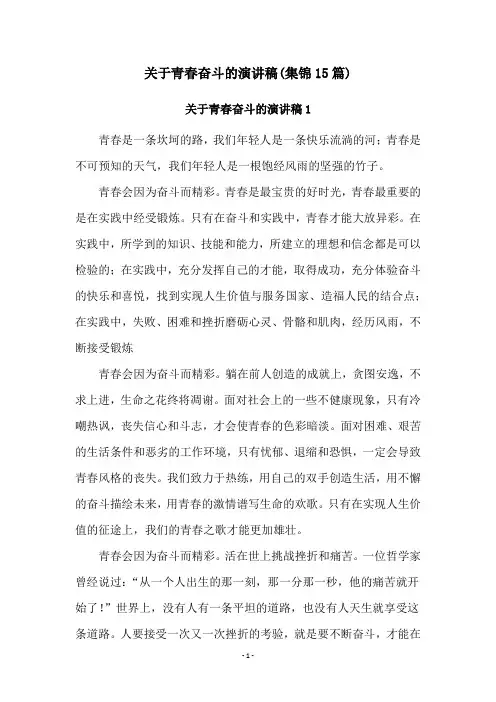 关于青春奋斗的演讲稿(集锦15篇)

关于青春奋斗的演讲稿1

青春是一条坎坷的路，我们年轻人是一条快乐流淌的河；青春是不可预知的天气，我们年轻人是一根饱经风雨的坚强的竹子。

青春会因为奋斗而精彩。青春是最宝贵的好时光，青春最重要的是在实践中经受锻炼。只有在奋斗和实践中，青春才能大放异彩。在实践中，所学到的知识、技能和能力，所建立的理想和信念都是可以检验的；在实践中，充分发挥自己的才能，取得成功，充分体验奋斗的快乐和喜悦，找到实现人生价值与服务国家、造福人民的结合点；在实践中，失败、困难和挫折磨砺心灵、骨骼和肌肉，经历风雨，不断接受锻炼

青春会因为奋斗而精彩。躺在前人创造的成就上，贪图安逸，不求上进，生命之花终将凋谢。面对社会上的一些不健康现象，只有冷嘲热讽，丧失信心和斗志，才会使青春的色彩暗淡。面对困难、艰苦的生活条件和恶劣的工作环境，只有忧郁、退缩和恐惧，一定会导致青春风格的丧失。我们致力于热练，用自己的双手创造生活，用不懈的奋斗描绘未来，用青春的激情谱写生命的欢歌。只有在实现人生价值的征途上，我们的青春之歌才能更加雄壮。

青春会因为奋斗而精彩。活在世上挑战挫折和痛苦。一位哲学家曾经说过：“从一个人出生的那一刻，那一分那一秒，他的痛苦就开始了！”世界上，没有人有一条平坦的道路，也没有人天生就享受这条道路。人要接受一次又一次挫折的考验，就是要不断奋斗，才能在

- 1 -